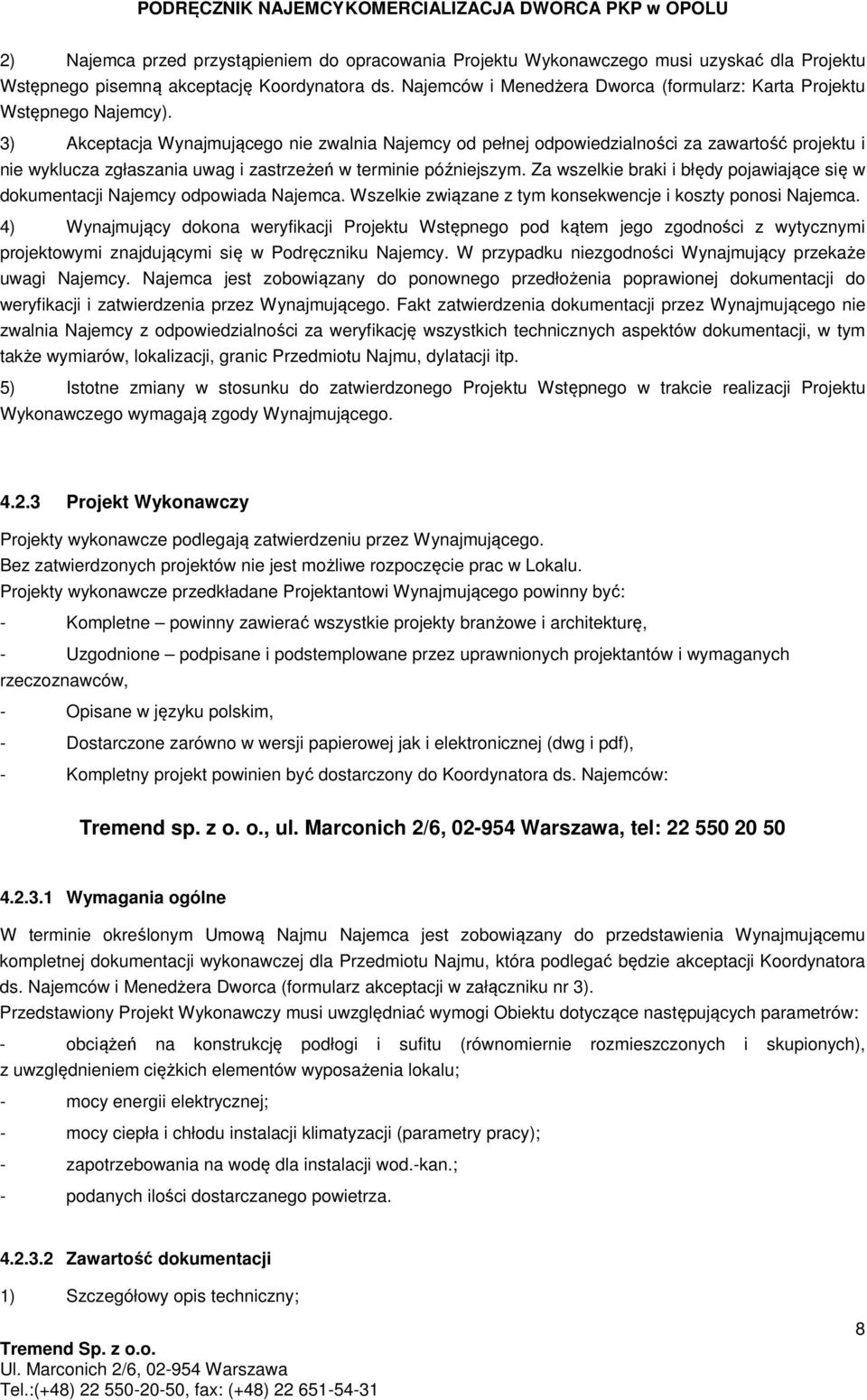 PODRĘCZNIK NAJEMCYKOMERCIALIZACJA DWORCA PKP w OPOLU

2) Najemca przed przystąpieniem do opracowania Projektu Wykonawczego musi uzyskać dla Projektu Wstępnego pisemną akceptację Koordynatora ds. Najemców i Menedżera Dworca (formularz: Karta Projektu Wstępnego Najemcy).

3) Akceptacja Wynajmującego nie zwalnia Najemcy od pełnej odpowiedzialności za zawartość projektu i nie wyklucza zgłaszania uwag i zastrzeżeń w terminie późniejszym. Za wszelkie braki i błędy pojawiające się w dokumentacji Najemcy odpowiada Najemca. Wszelkie związane z tym konsekwencje i koszty ponosi Najemca.

4) Wynajmujący dokona weryfikacji Projektu Wstępnego pod kątem jego zgodności z wytycznymi projektowymi znajdującymi się w Podręczniku Najemcy. W przypadku niezgodności Wynajmujący przekaże uwagi Najemcy. Najemca jest zobowiązany do ponownego przedłożenia poprawionej dokumentacji do weryfikacji i zatwierdzenia przez Wynajmującego. Fakt zatwierdzenia dokumentacji przez Wynajmującego nie zwalnia Najemcy z odpowiedzialności za weryfikację wszystkich technicznych aspektów dokumentacji, w tym także wymiarów, lokalizacji, granic Przedmiotu Najmu, dylatacji itp.

5) Istotne zmiany w stosunku do zatwierdzonego Projektu Wstępnego w trakcie realizacji Projektu Wykonawczego wymagają zgody Wynajmującego.

4.2.3 Projekt Wykonawczy

Projekty wykonawcze podlegają zatwierdzeniu przez Wynajmującego.
Bez zatwierdzonych projektów nie jest możliwe rozpoczęcie prac w Lokalu.
Projekty wykonawcze przedkładane Projektantowi Wynajmującego powinny być:

- Kompletne – powinny zawierać wszystkie projekty branżowe i architekturę,

- Uzgodnione – podpisane i podstemplowane przez uprawnionych projektantów i wymaganych rzeczoznawców,

- Opisane w języku polskim,

- Dostarczone zarówno w wersji papierowej jak i elektronicznej (dwg i pdf),

- Kompletny projekt powinien być dostarczony do Koordynatora ds. Najemców:

Tremend sp. z o. o., ul. Marconich 2/6, 02-954 Warszawa, tel: 22 550 20 50

4.2.3.1 Wymagania ogólne

W terminie określonym Umową Najmu Najemca jest zobowiązany do przedstawienia Wynajmującemu kompletnej dokumentacji wykonawczej dla Przedmiotu Najmu, która podlegać będzie akceptacji Koordynatora ds. Najemców i Menedżera Dworca (formularz akceptacji w załączniku nr 3).
Przedstawiony Projekt Wykonawczy musi uwzględniać wymogi Obiektu dotyczące następujących parametrów:

- obciążeń na konstrukcję podłogi i sufitu (równomiernie rozmieszczonych i skupionych), z uwzględnieniem ciężkich elementów wyposażenia lokalu;

- mocy energii elektrycznej;

- mocy ciepła i chłodu instalacji klimatyzacji (parametry pracy);

- zapotrzebowania na wodę dla instalacji wod.-kan.;

- podanych ilości dostarczanego powietrza.

4.2.3.2 Zawartość dokumentacji

1) Szczegółowy opis techniczny;

8

Tremend Sp. z o.o.
Ul. Marconich 2/6, 02-954 Warszawa
Tel.:(+48) 22 550-20-50, fax: (+48) 22 651-54-31